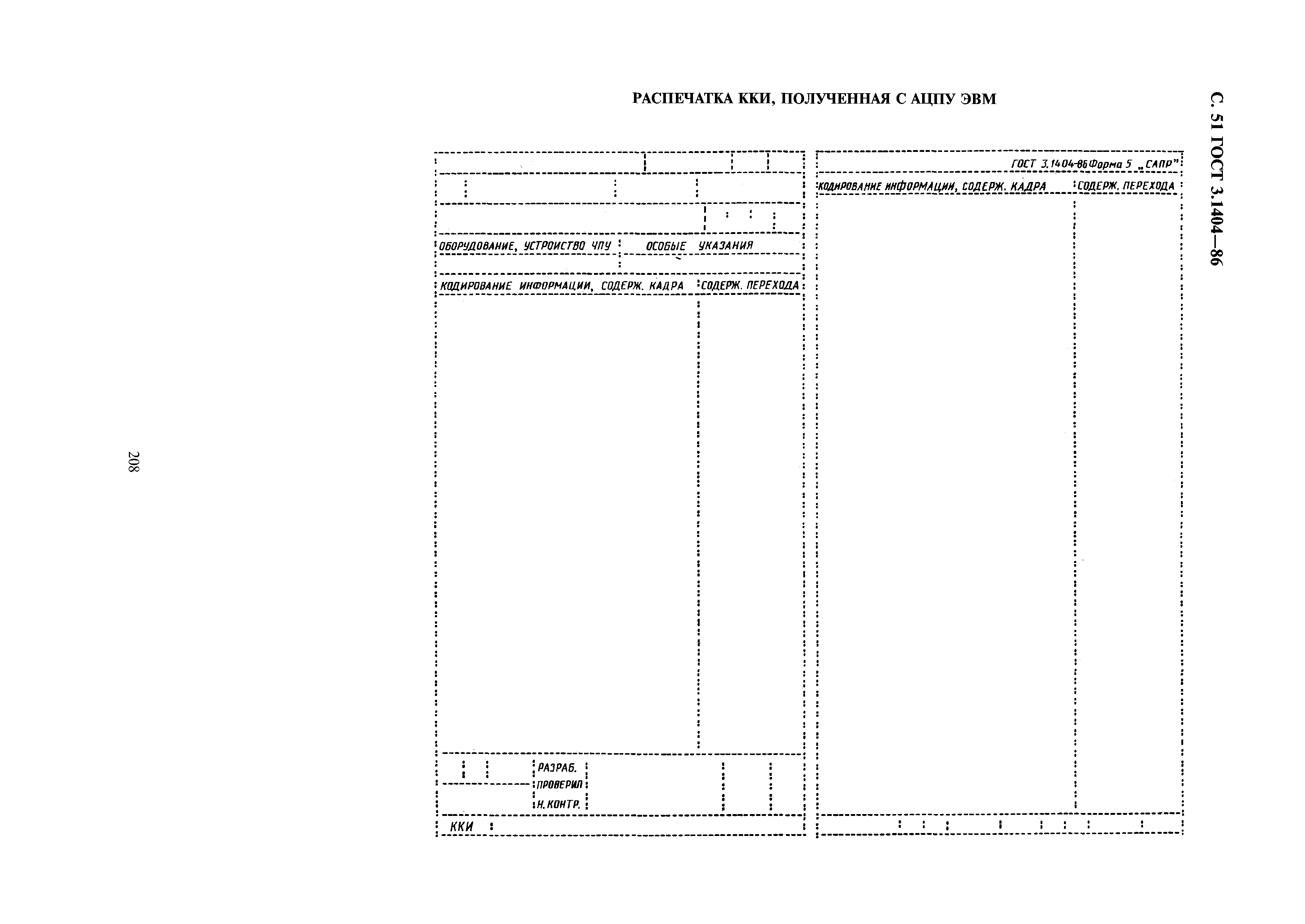 С. 51 ГОСТ 3.1404—86

РАСПЕЧАТКА ККИ, ПОЛУЧЕННАЯ С АЦПУ ЭВМ

ОБОРУДОВАНИЕ, УСТРОЙСТВО ЧПУ

ОСОБЫЕ УКАЗАНИЯ

КОДИРОВАНИЕ ИНФОРМАЦИИ, СОДЕРЖ. КАДРА

СОДЕРЖ. ПЕРЕХОДА

РАЗРАБ.
ПРОВЕРИЛ
Н. КОНТР.

ККИ

ГОСТ 3.1404-86 Форма 5 „САПР"

КОДИРОВАНИЕ ИНФОРМАЦИИ, СОДЕРЖ. КАДРА

СОДЕРЖ. ПЕРЕХОДА

208